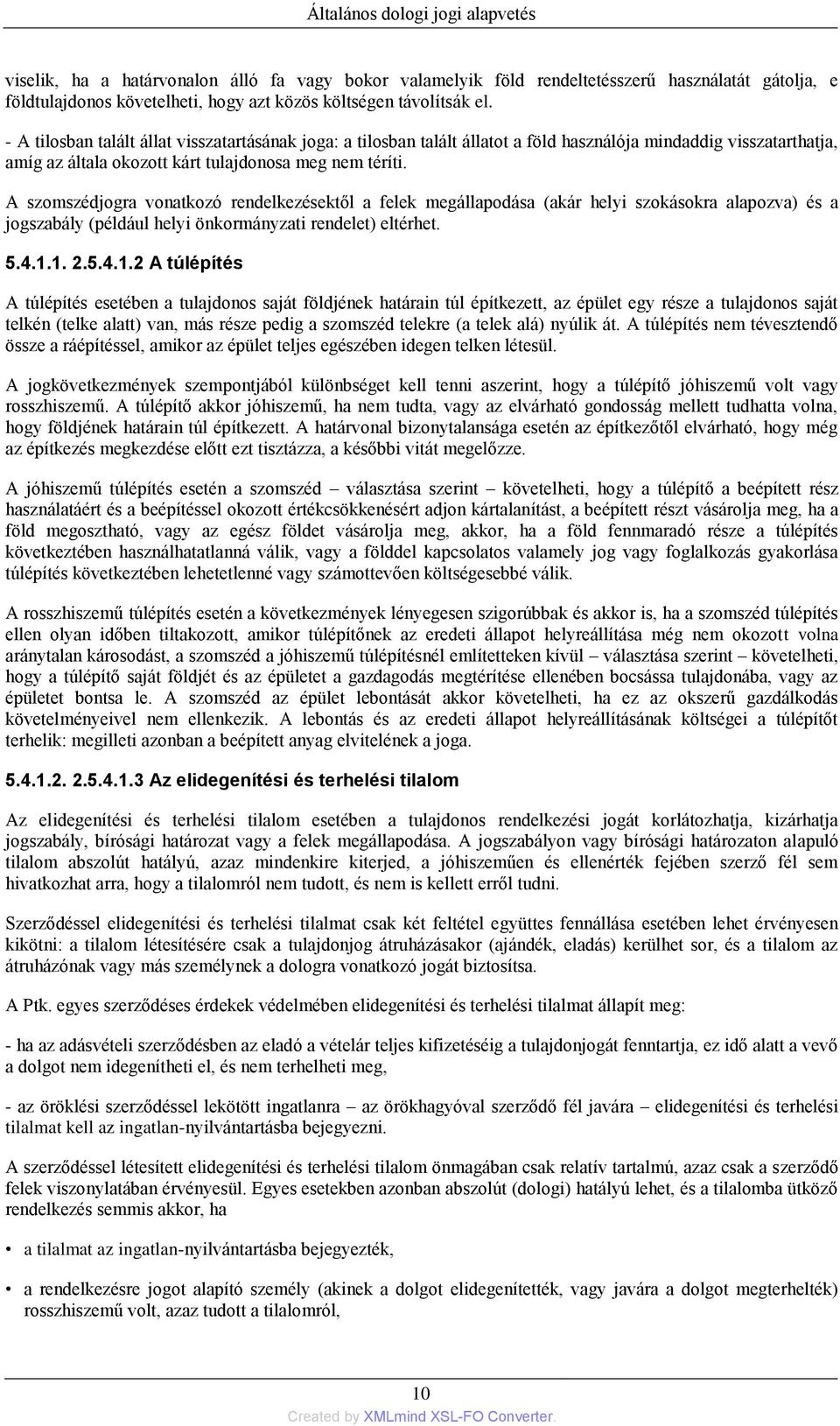 Általános dologi jogi alapvetés

viselik, ha a határvonalon álló fa vagy bokor valamelyik föld rendeltetésszerű használatát gátolja, e földtulajdonos követelheti, hogy azt közös költségen távolítsák el.

- A tilosban talált állat visszatartásának joga: a tilosban talált állatot a föld használója mindaddig visszatarthatja, amíg az általa okozott kárt tulajdonosa meg nem téríti.

A szomszédjogra vonatkozó rendelkezésektől a felek megállapodása (akár helyi szokásokra alapozva) és a jogszabály (például helyi önkormányzati rendelet) eltérhet.

5.4.1.1. 2.5.4.1.2 A túlépítés

A túlépítés esetében a tulajdonos saját földjének határain túl építkezett, az épület egy része a tulajdonos saját telkén (telke alatt) van, más része pedig a szomszéd telekre (a telek alá) nyúlik át. A túlépítés nem tévesztendő össze a ráépítéssel, amikor az épület teljes egészében idegen telken létesül.

A jogkövetkezmények szempontjából különbséget kell tenni aszerint, hogy a túlépítő jóhiszemű volt vagy rosszhiszemű. A túlépítő akkor jóhiszemű, ha nem tudta, vagy az elvárható gondosság mellett tudhatta volna, hogy földjének határain túl építkezett. A határvonal bizonytalansága esetén az építkezőtől elvárható, hogy még az építkezés megkezdése előtt ezt tisztázza, a későbbi vitát megelőzze.

A jóhiszemű túlépítés esetén a szomszéd – választása szerint – követelheti, hogy a túlépítő a beépített rész használatáért és a beépítéssel okozott értékcsökkenésért adjon kártalanítást, a beépített részt vásárolja meg, ha a föld megosztható, vagy az egész földet vásárolja meg, akkor, ha a föld fennmaradó része a túlépítés következtében használhatatlanná válik, vagy a földdel kapcsolatos valamely jog vagy foglalkozás gyakorlása túlépítés következtében lehetetlenné vagy számottevően költségesebbé válik.

A rosszhiszemű túlépítés esetén a következmények lényegesen szigorúbbak és akkor is, ha a szomszéd túlépítés ellen olyan időben tiltakozott, amikor túlépítőnek az eredeti állapot helyreállítása még nem okozott volna aránytalan károsodást, a szomszéd a jóhiszemű túlépítésnél említetteken kívül – választása szerint – követelheti, hogy a túlépítő saját földjét és az épületet a gazdagodás megtérítése ellenében bocsássa tulajdonába, vagy az épületet bontsa le. A szomszéd az épület lebontását akkor követelheti, ha ez az okszerű gazdálkodás követelményeivel nem ellenkezik. A lebontás és az eredeti állapot helyreállításának költségei a túlépítőt terhelik: megilleti azonban a beépített anyag elvitelének a joga.

5.4.1.2. 2.5.4.1.3 Az elidegenítési és terhelési tilalom

Az elidegenítési és terhelési tilalom esetében a tulajdonos rendelkezési jogát korlátozhatja, kizárhatja jogszabály, bírósági határozat vagy a felek megállapodása. A jogszabályon vagy bírósági határozaton alapuló tilalom abszolút hatályú, azaz mindenkire kiterjed, a jóhiszeműen és ellenérték fejében szerző fél sem hivatkozhat arra, hogy a tilalomról nem tudott, és nem is kellett erről tudni.

Szerződéssel elidegenítési és terhelési tilalmat csak két feltétel együttes fennállása esetében lehet érvényesen kikötni: a tilalom létesítésére csak a tulajdonjog átruházásakor (ajándék, eladás) kerülhet sor, és a tilalom az átruházónak vagy más személynek a dologra vonatkozó jogát biztosítsa.

A Ptk. egyes szerződéses érdekek védelmében elidegenítési és terhelési tilalmat állapít meg:

- ha az adásvételi szerződésben az eladó a vételár teljes kifizetéséig a tulajdonjogát fenntartja, ez idő alatt a vevő a dolgot nem idegenítheti el, és nem terhelheti meg,

- az öröklési szerződéssel lekötött ingatlanra – az örökhagyóval szerződő fél javára – elidegenítési és terhelési tilalmat kell az ingatlan-nyilvántartásba bejegyezni.

A szerződéssel létesített elidegenítési és terhelési tilalom önmagában csak relatív tartalmú, azaz csak a szerződő felek viszonylatában érvényesül. Egyes esetekben azonban abszolút (dologi) hatályú lehet, és a tilalomba ütköző rendelkezés semmis akkor, ha

• a tilalmat az ingatlan-nyilvántartásba bejegyezték,

• a rendelkezésre jogot alapító személy (akinek a dolgot elidegenítették, vagy javára a dolgot megterhelték) rosszhiszemű volt, azaz tudott a tilalomról,

10

Created by XMLmind XSL-FO Converter.